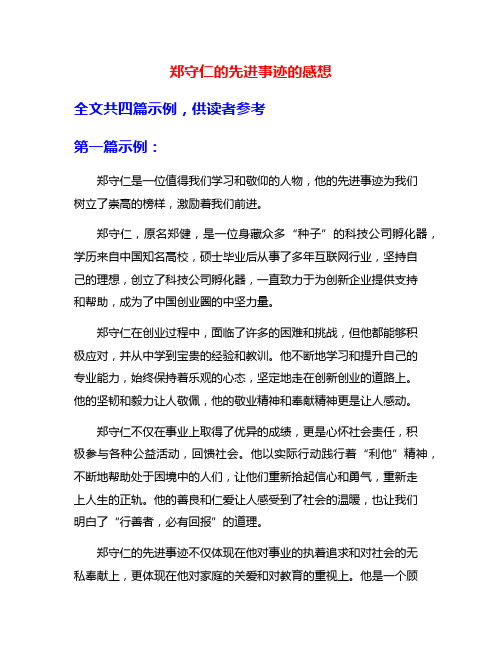 郑守仁的先进事迹的感想

全文共四篇示例，供读者参考

第一篇示例：

郑守仁是一位值得我们学习和敬仰的人物，他的先进事迹为我们树立了崇高的榜样，激励着我们前进。

郑守仁，原名郑健，是一位身藏众多“种子”的科技公司孵化器，学历来自中国知名高校，硕士毕业后从事了多年互联网行业，坚持自己的理想，创立了科技公司孵化器，一直致力于为创新企业提供支持和帮助，成为了中国创业圈的中坚力量。

郑守仁在创业过程中，面临了许多的困难和挑战，但他都能够积极应对，并从中学到宝贵的经验和教训。他不断地学习和提升自己的专业能力，始终保持着乐观的心态，坚定地走在创新创业的道路上。他的坚韧和毅力让人敬佩，他的敬业精神和奉献精神更是让人感动。

郑守仁不仅在事业上取得了优异的成绩，更是心怀社会责任，积极参与各种公益活动，回馈社会。他以实际行动践行着“利他”精神，不断地帮助处于困境中的人们，让他们重新拾起信心和勇气，重新走上人生的正轨。他的善良和仁爱让人感受到了社会的温暖，也让我们明白了“行善者，必有回报”的道理。

郑守仁的先进事迹不仅体现在他对事业的执着追求和对社会的无私奉献上，更体现在他对家庭的关爱和对教育的重视上。他是一个顾